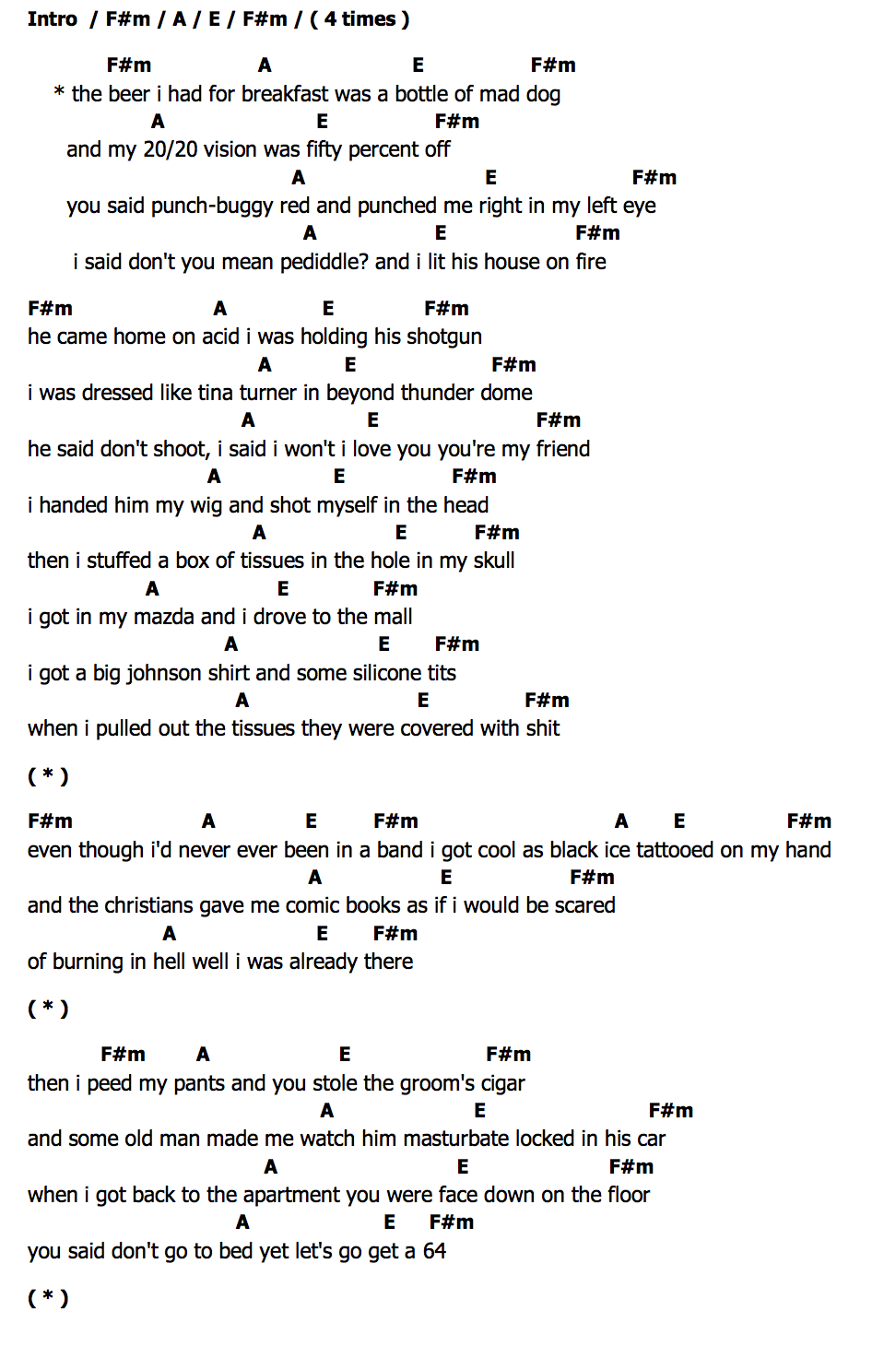 Intro / F#m / A / E / F#m / ( 4 times )

F#m A E F#m
* the beer i had for breakfast was a bottle of mad dog
A E F#m
and my 20/20 vision was fifty percent off
A E F#m
you said punch-buggy red and punched me right in my left eye
A E F#m
i said don't you mean pediddle? and i lit his house on fire

F#m A E F#m
he came home on acid i was holding his shotgun
A E F#m
i was dressed like tina turner in beyond thunder dome
A E F#m
he said don't shoot, i said i won't i love you you're my friend
A E F#m
i handed him my wig and shot myself in the head
A E F#m
then i stuffed a box of tissues in the hole in my skull
A E F#m
i got in my mazda and i drove to the mall
A E F#m
i got a big johnson shirt and some silicone tits
A E F#m
when i pulled out the tissues they were covered with shit

( * )

F#m A E F#m A E F#m
even though i'd never ever been in a band i got cool as black ice tattooed on my hand
A E F#m
and the christians gave me comic books as if i would be scared
A E F#m
of burning in hell well i was already there

( * )

F#m A E F#m
then i peed my pants and you stole the groom's cigar
A E F#m
and some old man made me watch him masturbate locked in his car
A E F#m
when i got back to the apartment you were face down on the floor
A E F#m
you said don't go to bed yet let's go get a 64

( * )